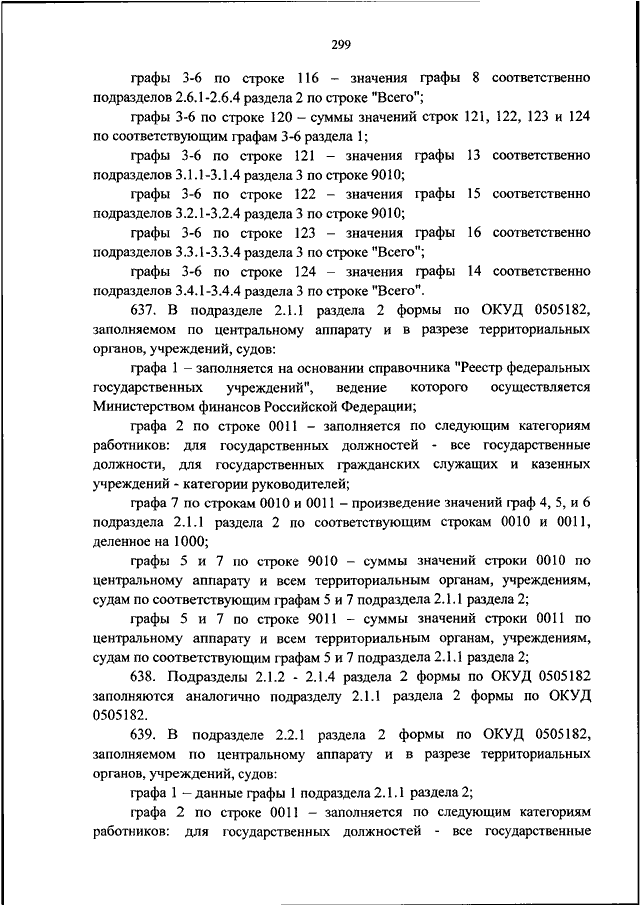 299

графы 3-6 по строке 116 – значения графы 8 соответственно подразделов 2.6.1-2.6.4 раздела 2 по строке "Всего";

графы 3-6 по строке 120 – суммы значений строк 121, 122, 123 и 124 по соответствующим графам 3-6 раздела 1;

графы 3-6 по строке 121 – значения графы 13 соответственно подразделов 3.1.1-3.1.4 раздела 3 по строке 9010;

графы 3-6 по строке 122 – значения графы 15 соответственно подразделов 3.2.1-3.2.4 раздела 3 по строке 9010;

графы 3-6 по строке 123 – значения графы 16 соответственно подразделов 3.3.1-3.3.4 раздела 3 по строке "Всего";

графы 3-6 по строке 124 – значения графы 14 соответственно подразделов 3.4.1-3.4.4 раздела 3 по строке "Всего".

637. В подразделе 2.1.1 раздела 2 формы по ОКУД 0505182, заполняемом по центральному аппарату и в разрезе территориальных органов, учреждений, судов:

графа 1 – заполняется на основании справочника "Реестр федеральных государственных учреждений", ведение которого осуществляется Министерством финансов Российской Федерации;

графа 2 по строке 0011 – заполняется по следующим категориям работников: для государственных должностей - все государственные должности, для государственных гражданских служащих и казенных учреждений - категории руководителей;

графа 7 по строкам 0010 и 0011 – произведение значений граф 4, 5, и 6 подраздела 2.1.1 раздела 2 по соответствующим строкам 0010 и 0011, деленное на 1000;

графы 5 и 7 по строке 9010 – суммы значений строки 0010 по центральному аппарату и всем территориальным органам, учреждениям, судам по соответствующим графам 5 и 7 подраздела 2.1.1 раздела 2;

графы 5 и 7 по строке 9011 – суммы значений строки 0011 по центральному аппарату и всем территориальным органам, учреждениям, судам по соответствующим графам 5 и 7 подраздела 2.1.1 раздела 2;

638. Подразделы 2.1.2 - 2.1.4 раздела 2 формы по ОКУД 0505182 заполняются аналогично подразделу 2.1.1 раздела 2 формы по ОКУД 0505182.

639. В подразделе 2.2.1 раздела 2 формы по ОКУД 0505182, заполняемом по центральному аппарату и в разрезе территориальных органов, учреждений, судов:

графа 1 – данные графы 1 подраздела 2.1.1 раздела 2;

графа 2 по строке 0011 – заполняется по следующим категориям работников: для государственных должностей - все государственные